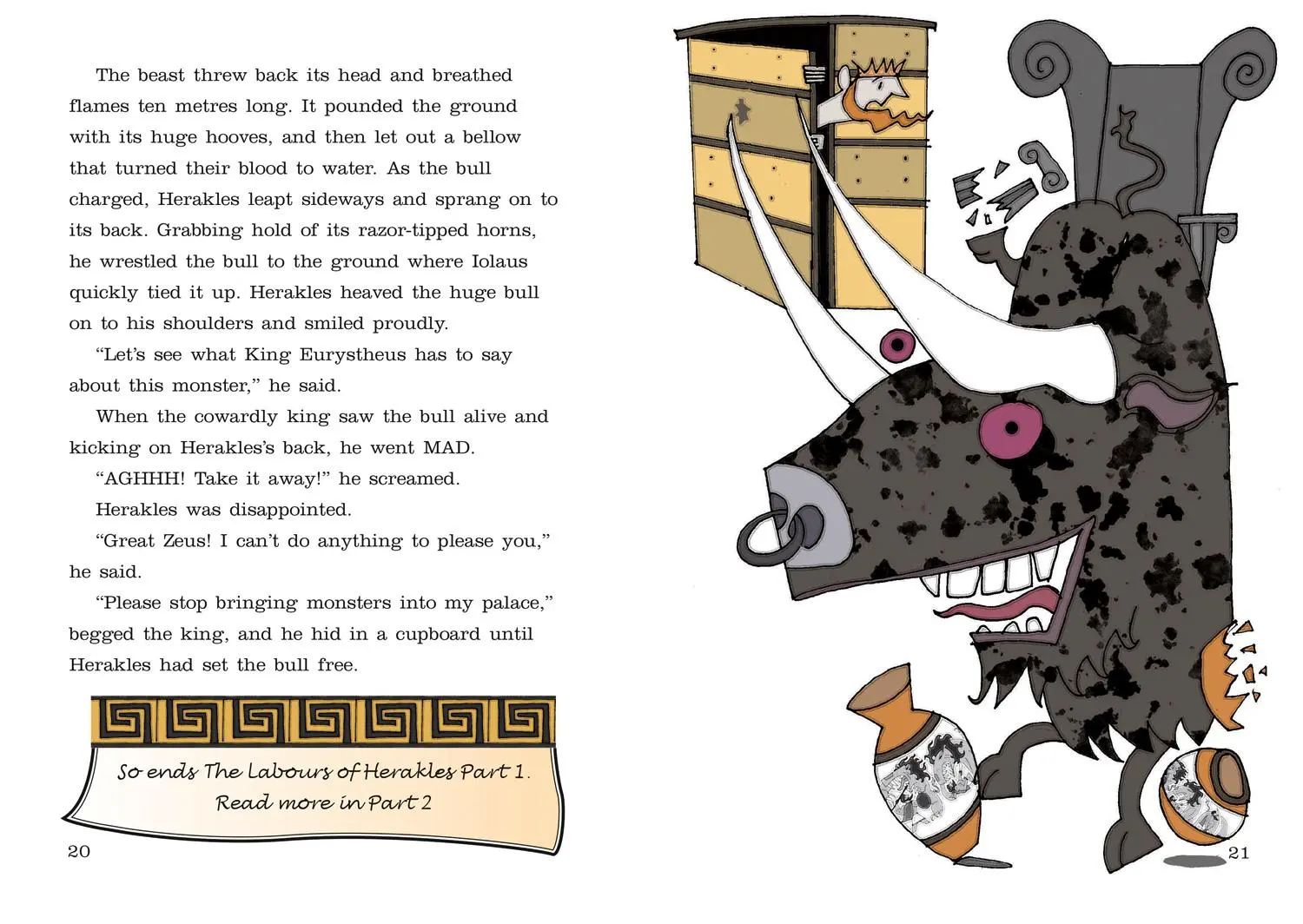 The beast threw back its head and breathed flames ten metres long. It pounded the ground with its huge hooves, and then let out a bellow that turned their blood to water. As the bull charged, Herakles leapt sideways and sprang on to its back. Grabbing hold of its razor-tipped horns, he wrestled the bull to the ground where Iolaus quickly tied it up. Herakles heaved the huge bull on to his shoulders and smiled proudly.

"Let's see what King Eurystheus has to say about this monster," he said.

When the cowardly king saw the bull alive and kicking on Herakles's back, he went MAD.

"AGHHH! Take it away!" he screamed.

Herakles was disappointed.

"Great Zeus! I can't do anything to please you," he said.

"Please stop bringing monsters into my palace," begged the king, and he hid in a cupboard until Herakles had set the bull free.

So ends The Labours of Herakles Part 1.
Read more in Part 2

20

21